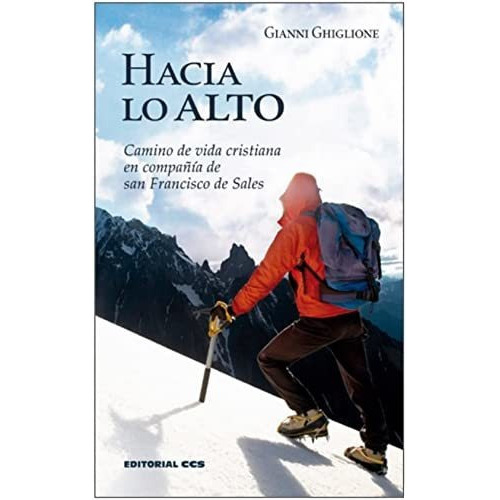 GIANNI GHIGLIONE

HACIA LO ALTO

Camino de vida cristiana en compañía de san Francisco de Sales

EDITORIAL CCS